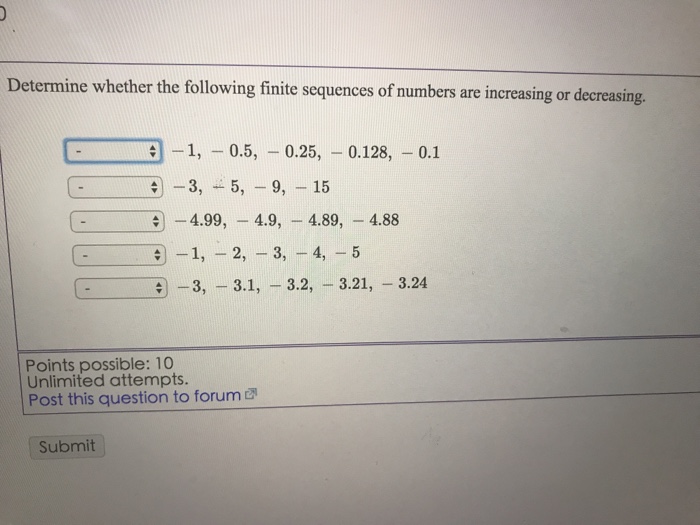 Determine whether the following finite sequences of numbers are increasing or decreasing.

- $-1, -0.5, -0.25, -0.128, -0.1$

- $-3, -5, -9, -15$

- $-4.99, -4.9, -4.89, -4.88$

- $-1, -2, -3, -4, -5$

- $-3, -3.1, -3.2, -3.21, -3.24$

Points possible: 10
Unlimited attempts.
Post this question to forum

Submit